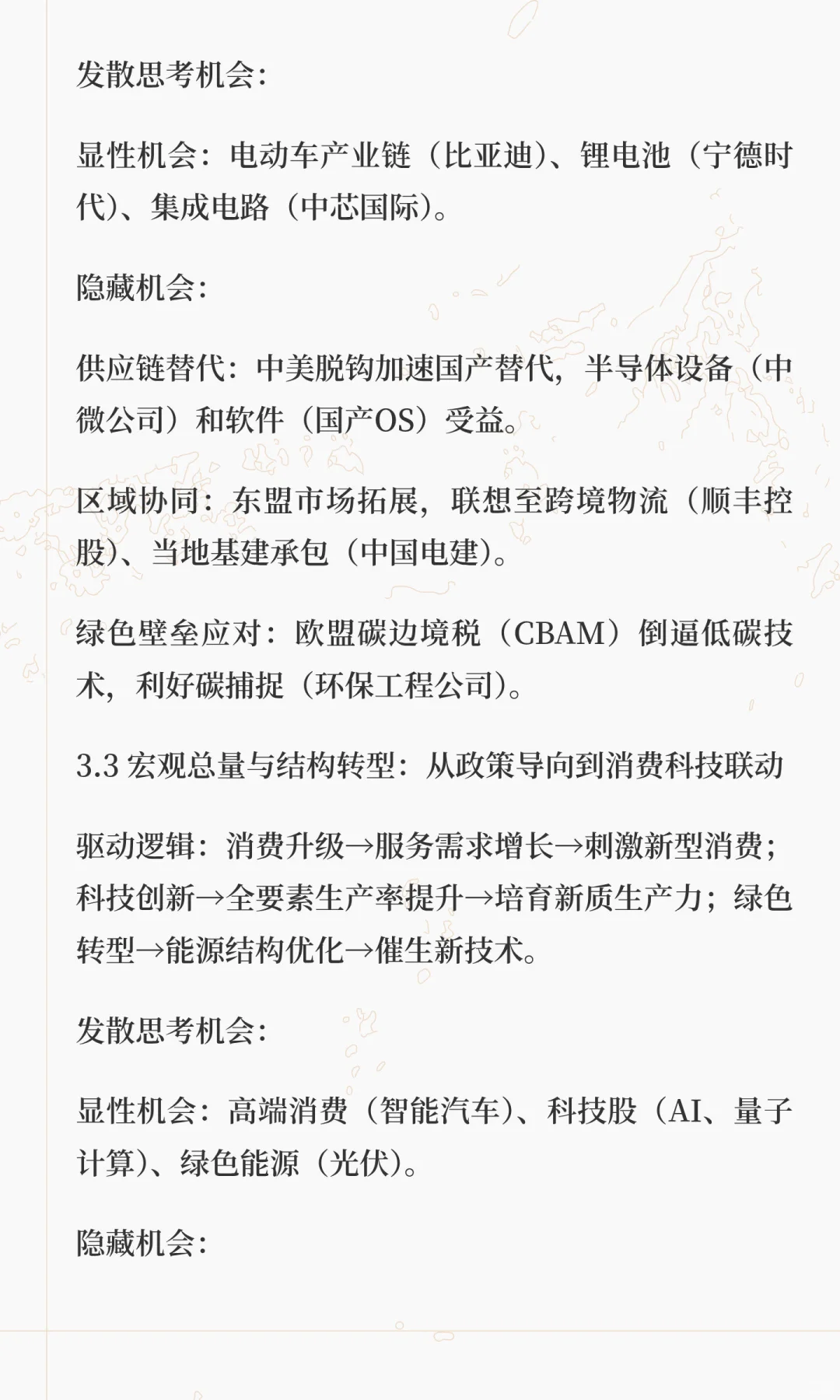 发散思考机会：

显性机会：电动车产业链（比亚迪）、锂电池（宁德时代）、集成电路（中芯国际）。

隐藏机会：

供应链替代：中美脱钩加速国产替代，半导体设备（中微公司）和软件（国产OS）受益。

区域协同：东盟市场拓展，联想至跨境物流（顺丰控股）、当地基建承包（中国电建）。

绿色壁垒应对：欧盟碳边境税（CBAM）倒逼低碳技术，利好碳捕捉（环保工程公司）。

3.3 宏观总量与结构转型：从政策导向到消费科技联动

驱动逻辑：消费升级→服务需求增长→刺激新型消费；科技创新→全要素生产率提升→培育新质生产力；绿色转型→能源结构优化→催生新技术。

发散思考机会：

显性机会：高端消费（智能汽车）、科技股（AI、量子计算）、绿色能源（光伏）。

隐藏机会：